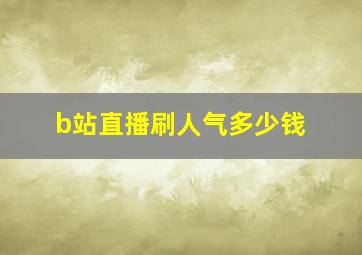 b站直播刷人气多少钱